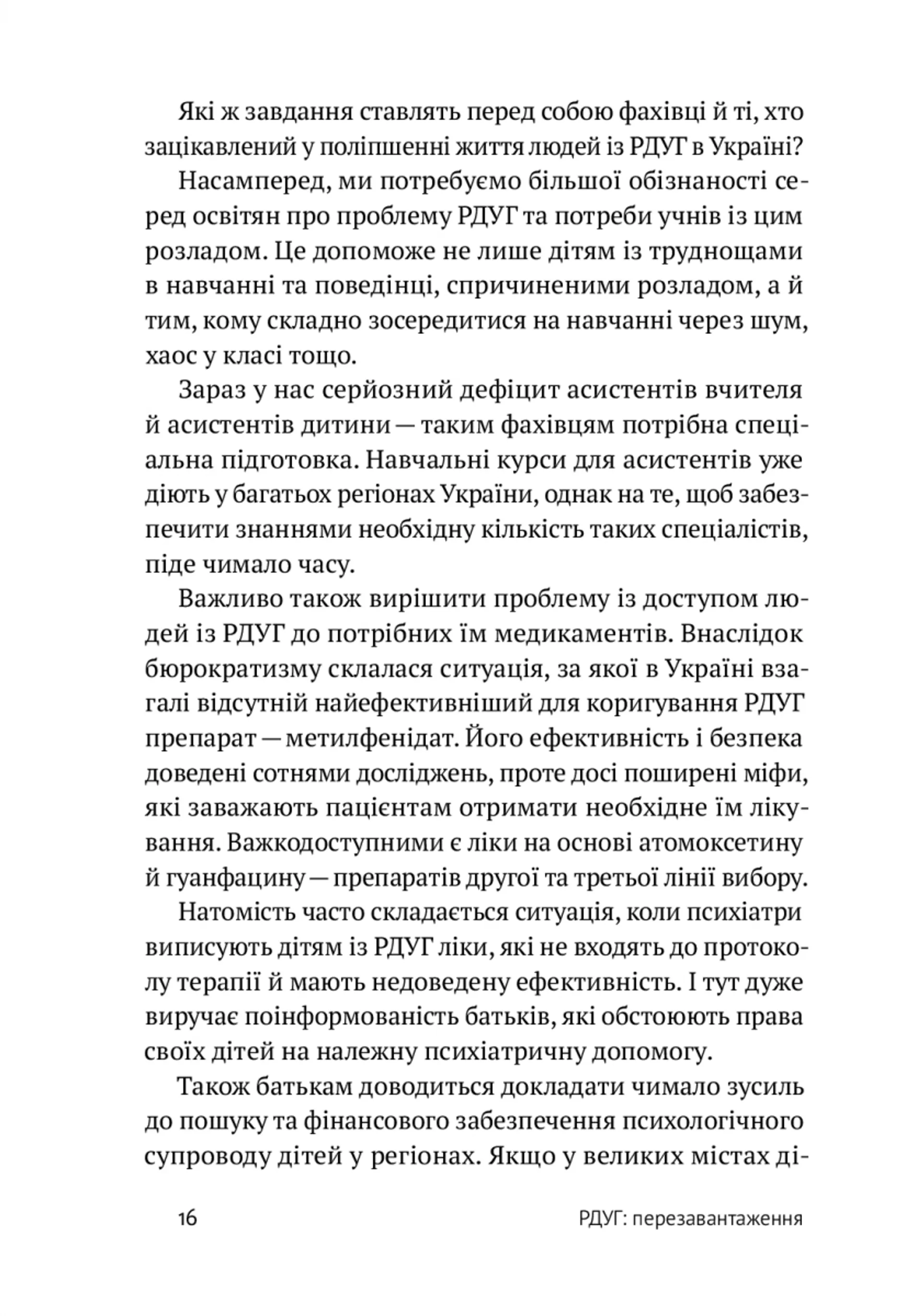 Які ж завдання ставлять перед собою фахівці й ті, хто зацікавлений у поліпшенні життя людей із РДУГ в Україні?

Насамперед, ми потребуємо більшої обізнаності серед освітян про проблему РДУГ та потреби учнів із цим розладом. Це допоможе не лише дітям із труднощами в навчанні та поведінці, спричиненими розладом, а й тим, кому складно зосередитися на навчанні через шум, хаос у класі тощо.

Зараз у нас серйозний дефіцит асистентів вчителя й асистентів дитини — таким фахівцям потрібна спеціальна підготовка. Навчальні курси для асистентів уже діють у багатьох регіонах України, однак на те, щоб забезпечити знаннями необхідну кількість таких спеціалістів, піде чимало часу.

Важливо також вирішити проблему із доступом людей із РДУГ до потрібних їм медикаментів. Внаслідок бюрократизму склалася ситуація, за якої в Україні взагалі відсутній найефективніший для коригування РДУГ препарат — метилфенідат. Його ефективність і безпека доведені сотнями досліджень, проте досі поширені міфи, які заважають пацієнтам отримати необхідне їм лікування. Важкодоступними є ліки на основі атомоксетину й гуанфацину — препаратів другої та третьої лінії вибору.

Натомість часто складається ситуація, коли психіатри виписують дітям із РДУГ ліки, які не входять до протоколу терапії й мають недоведену ефективність. І тут дуже виручає поінформованість батьків, які обстоюють права своїх дітей на належну психіатричну допомогу.

Також батькам доводиться докладати чимало зусиль до пошуку та фінансового забезпечення психологічного супроводу дітей у регіонах. Якщо у великих містах ді-

16 РДУГ: перезавантаження